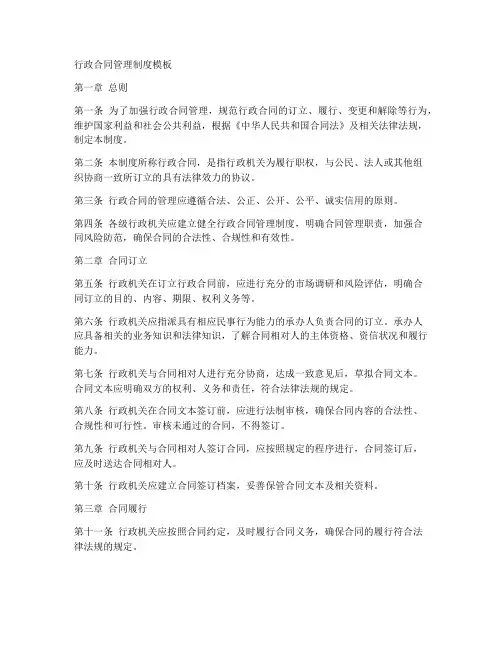 行政合同管理制度模板

第一章 总则

第一条 为了加强行政合同管理，规范行政合同的订立、履行、变更和解除等行为，维护国家利益和社会公共利益，根据《中华人民共和国合同法》及相关法律法规，制定本制度。

第二条 本制度所称行政合同，是指行政机关为履行职权，与公民、法人或其他组织协商一致所订立的具有法律效力的协议。

第三条 行政合同的管理应遵循合法、公正、公开、公平、诚实信用的原则。

第四条 各级行政机关应建立健全行政合同管理制度，明确合同管理职责，加强合同风险防范，确保合同的合法性、合规性和有效性。

第二章 合同订立

第五条 行政机关在订立行政合同前，应进行充分的市场调研和风险评估，明确合同订立的目的、内容、期限、权利义务等。

第六条 行政机关应指派具有相应民事行为能力的承办人负责合同的订立。承办人应具备相关的业务知识和法律知识，了解合同相对人的主体资格、资信状况和履行能力。

第七条 行政机关与合同相对人进行充分协商，达成一致意见后，草拟合同文本。合同文本应明确双方的权利、义务和责任，符合法律法规的规定。

第八条 行政机关在合同文本签订前，应进行法制审核，确保合同内容的合法性、合规性和可行性。审核未通过的合同，不得签订。

第九条 行政机关与合同相对人签订合同，应按照规定的程序进行，合同签订后，应及时送达合同相对人。

第十条 行政机关应建立合同签订档案，妥善保管合同文本及相关资料。

第三章 合同履行

第十一条 行政机关应按照合同约定，及时履行合同义务，确保合同的履行符合法律法规的规定。